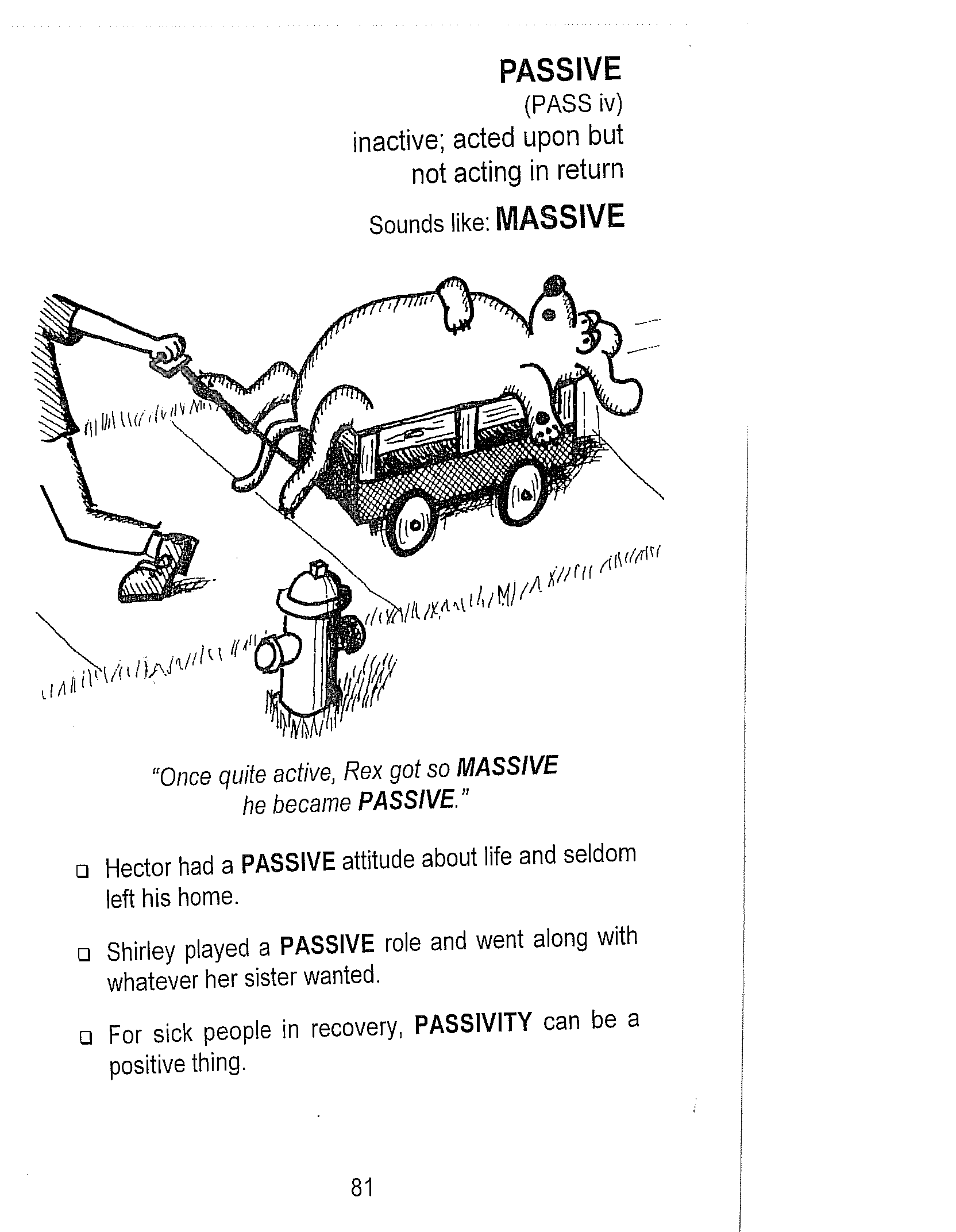 PASSIVE

(PASS iv)

inactive; acted upon but not acting in return

Sounds like: MASSIVE

"Once quite active, Rex got so MASSIVE he became PASSIVE."

❑ Hector had a PASSIVE attitude about life and seldom left his home.

❑ Shirley played a PASSIVE role and went along with whatever her sister wanted.

❑ For sick people in recovery, PASSIVITY can be a positive thing.

81